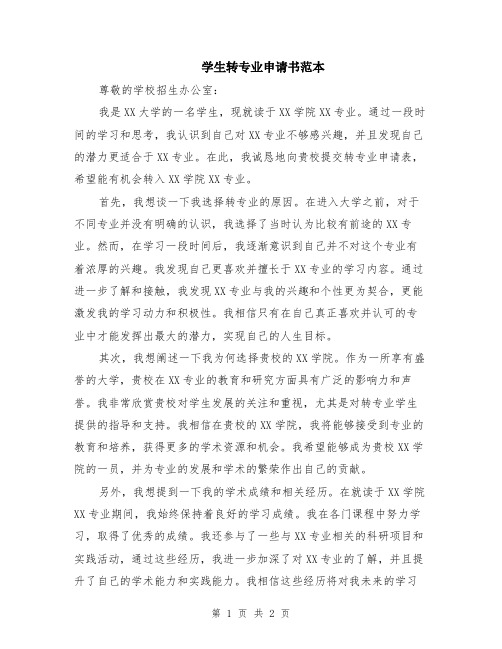 学生转专业申请书范本

尊敬的学校招生办公室：

我是XX大学的一名学生，现就读于XX学院XX专业。通过一段时间的学习和思考，我认识到自己对XX专业不够感兴趣，并且发现自己的潜力更适合于XX专业。在此，我诚恳地向贵校提交转专业申请表，希望能有机会转入XX学院XX专业。

首先，我想谈一下我选择转专业的原因。在进入大学之前，对于不同专业并没有明确的认识，我选择了当时认为比较有前途的XX专业。然而，在学习一段时间后，我逐渐意识到自己并不对这个专业有着浓厚的兴趣。我发现自己更喜欢并擅长于XX专业的学习内容。通过进一步了解和接触，我发现XX专业与我的兴趣和个性更为契合，更能激发我的学习动力和积极性。我相信只有在自己真正喜欢并认可的专业中才能发挥出最大的潜力，实现自己的人生目标。

其次，我想阐述一下我为何选择贵校的XX学院。作为一所享有盛誉的大学，贵校在XX专业的教育和研究方面具有广泛的影响力和声誉。我非常欣赏贵校对学生发展的关注和重视，尤其是对转专业学生提供的指导和支持。我相信在贵校的XX学院，我将能够接受到专业的教育和培养，获得更多的学术资源和机会。我希望能够成为贵校XX学院的一员，并为专业的发展和学术的繁荣作出自己的贡献。

另外，我想提到一下我的学术成绩和相关经历。在就读于XX学院XX专业期间，我始终保持着良好的学习成绩。我在各门课程中努力学习，取得了优秀的成绩。我还参与了一些与XX专业相关的科研项目和实践活动，通过这些经历，我进一步加深了对XX专业的了解，并且提升了自己的学术能力和实践能力。我相信这些经历将对我未来的学习

第 1 页 共 2 页